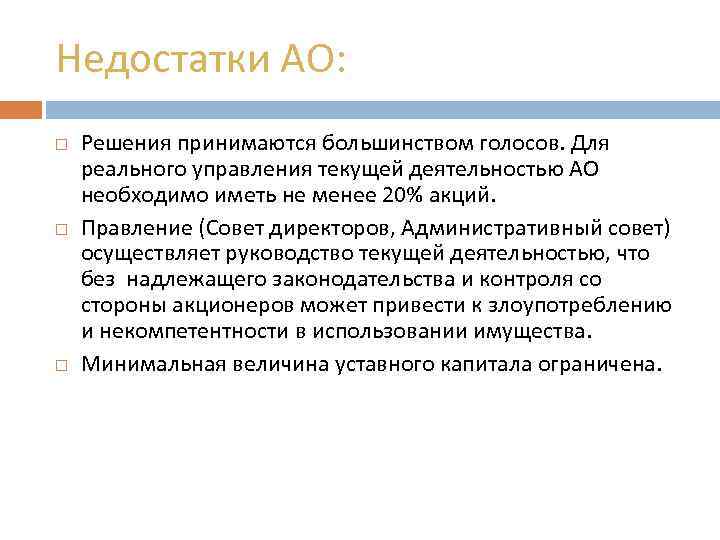 Недостатки АО:

Решения принимаются большинством голосов. Для реального управления текущей деятельностью АО необходимо иметь не менее 20% акций.

Правление (Совет директоров, Административный совет) осуществляет руководство текущей деятельностью, что без надлежащего законодательства и контроля со стороны акционеров может привести к злоупотреблению и некомпетентности в использовании имущества.

Минимальная величина уставного капитала ограничена.